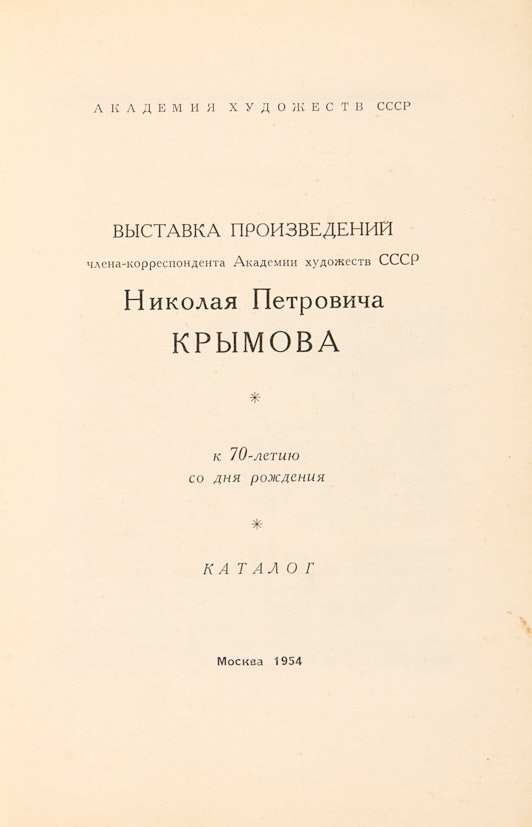 АКАДЕМИЯ ХУДОЖЕСТВ СССР

ВЫСТАВКА ПРОИЗВЕДЕНИЙ
члена-корреспондента Академии художеств СССР
Николая Петровича
КРЫМОВА

*

к 70-летию
со дня рождения

*

КАТАЛОГ

Москва 1954